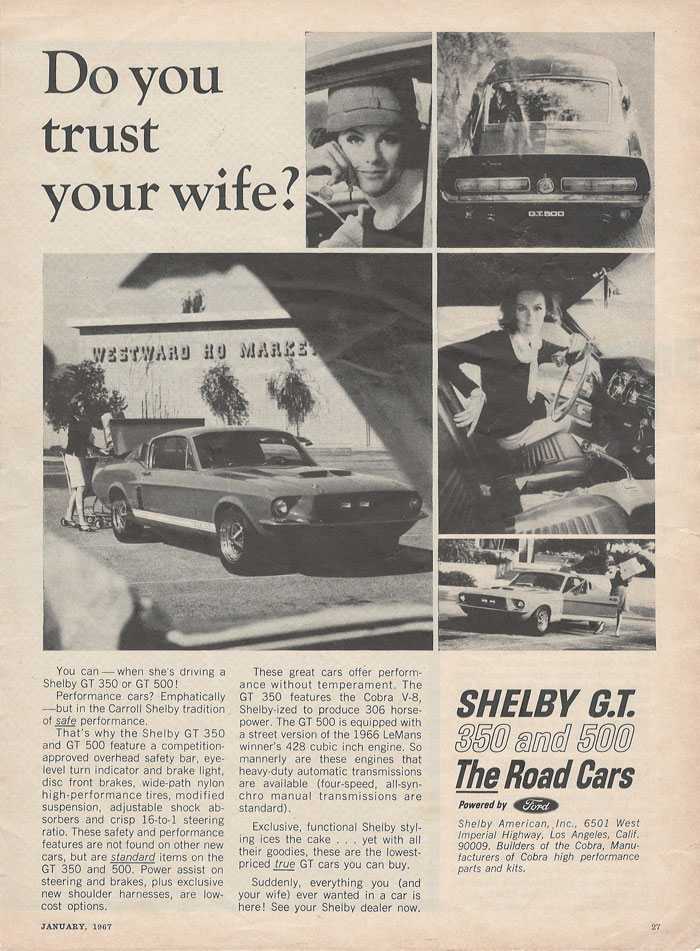 Do you trust your wife?

G.T.500

WESTWARD HO MARKET

You can — when she's driving a Shelby GT 350 or GT 500!

Performance cars? Emphatically —but in the Carroll Shelby tradition of safe performance.

That's why the Shelby GT 350 and GT 500 feature a competition-approved overhead safety bar, eye-level turn indicator and brake light, disc front brakes, wide-path nylon high-performance tires, modified suspension, adjustable shock absorbers and crisp 16-to-1 steering ratio. These safety and performance features are not found on other new cars, but are standard items on the GT 350 and 500. Power assist on steering and brakes, plus exclusive new shoulder harnesses, are low-cost options.

These great cars offer performance without temperament. The GT 350 features the Cobra V-8, Shelby-ized to produce 306 horsepower. The GT 500 is equipped with a street version of the 1966 LeMans winner's 428 cubic inch engine. So mannerly are these engines that heavy-duty automatic transmissions are available (four-speed, all-synchro manual transmissions are standard).

Exclusive, functional Shelby styling ices the cake . . . yet with all their goodies, these are the lowest-priced true GT cars you can buy.

Suddenly, everything you (and your wife) ever wanted in a car is here! See your Shelby dealer now.

SHELBY G.T.
350 and 500
The Road Cars

Powered by Ford

Shelby American, Inc., 6501 West Imperial Highway, Los Angeles, Calif. 90009. Builders of the Cobra, Manufacturers of Cobra high performance parts and kits.

JANUARY, 1967

27